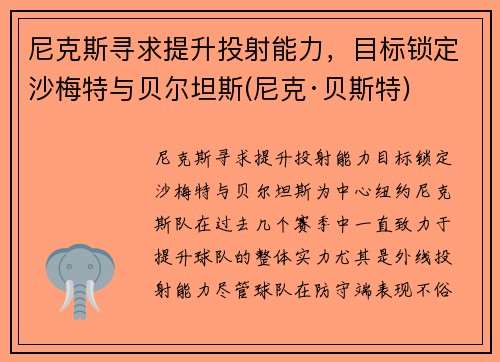 尼克斯寻求提升投射能力，目标锁定沙梅特与贝尔坦斯(尼克·贝斯特)

尼克斯寻求提升投射能力目标锁定沙梅特与贝尔坦斯为中心纽约尼克斯队在过去几个赛季中一直致力于提升球队的整体实力尤其是外线投射能力尽管球队在防守端表现不俗